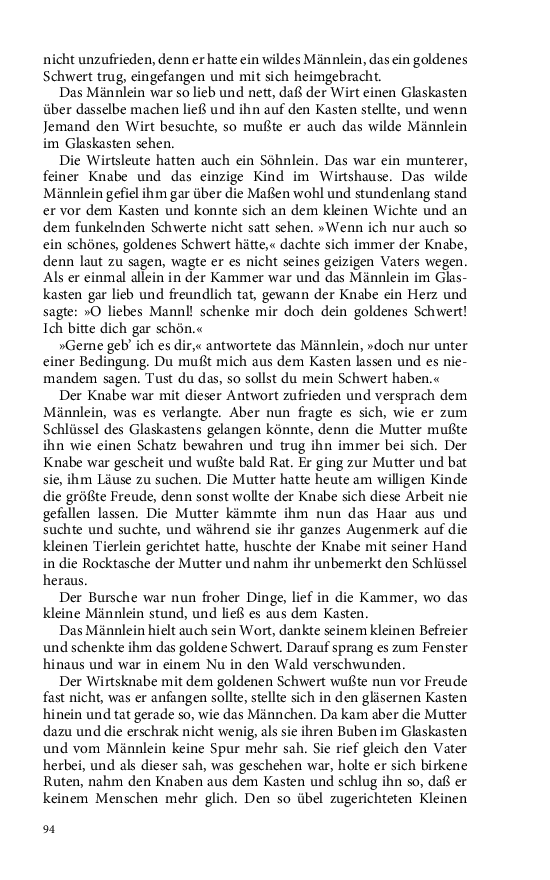 nicht unzufrieden, denn er hatte ein wildes Männlein, das ein goldenes Schwert trug, eingefangen und mit sich heimgebracht.

Das Männlein war so lieb und nett, daß der Wirt einen Glaskasten über dasselbe machen ließ und ihn auf den Kasten stellte, und wenn Jemand den Wirt besuchte, so mußte er auch das wilde Männlein im Glaskasten sehen.

Die Wirtsleute hatten auch ein Söhnlein. Das war ein munterer, feiner Knabe und das einzige Kind im Wirtshause. Das wilde Männlein gefiel ihm gar über die Maßen wohl und stundenlang stand er vor dem Kasten und konnte sich an dem kleinen Wichte und an dem funkelnden Schwerte nicht satt sehen. »Wenn ich nur auch so ein schönes, goldenes Schwert hätte,« dachte sich immer der Knabe, denn laut zu sagen, wagte er es nicht seines geizigen Vaters wegen. Als er einmal allein in der Kammer war und das Männlein im Glaskasten gar lieb und freundlich tat, gewann der Knabe ein Herz und sagte: »O liebes Mannl! schenke mir doch dein goldenes Schwert! Ich bitte dich gar schön.«

»Gerne geb' ich es dir,« antwortete das Männlein, »doch nur unter einer Bedingung. Du mußt mich aus dem Kasten lassen und es niemandem sagen. Tust du das, so sollst du mein Schwert haben.«

Der Knabe war mit dieser Antwort zufrieden und versprach dem Männlein, was es verlangte. Aber nun fragte es sich, wie er zum Schlüssel des Glaskastens gelangen könnte, denn die Mutter mußte ihn wie einen Schatz bewahren und trug ihn immer bei sich. Der Knabe war gescheit und wußte bald Rat. Er ging zur Mutter und bat sie, ihm Läuse zu suchen. Die Mutter hatte heute am willigen Kinde die größte Freude, denn sonst wollte der Knabe sich diese Arbeit nie gefallen lassen. Die Mutter kämmte ihm nun das Haar aus und suchte und suchte, und während sie ihr ganzes Augenmerk auf die kleinen Tierlein gerichtet hatte, huschte der Knabe mit seiner Hand in die Rocktasche der Mutter und nahm ihr unbemerkt den Schlüssel heraus.

Der Bursche war nun froher Dinge, lief in die Kammer, wo das kleine Männlein stund, und ließ es aus dem Kasten.

Das Männlein hielt auch sein Wort, dankte seinem kleinen Befreier und schenkte ihm das goldene Schwert. Darauf sprang es zum Fenster hinaus und war in einem Nu in den Wald verschwunden.

Der Wirtsknabe mit dem goldenen Schwert wußte nun vor Freude fast nicht, was er anfangen sollte, stellte sich in den gläsernen Kasten hinein und tat gerade so, wie das Männchen. Da kam aber die Mutter dazu und die erschrak nicht wenig, als sie ihren Buben im Glaskasten und vom Männlein keine Spur mehr sah. Sie rief gleich den Vater herbei, und als dieser sah, was geschehen war, holte er sich birkene Ruten, nahm den Knaben aus dem Kasten und schlug ihn so, daß er keinem Menschen mehr glich. Den so übel zugerichteten Kleinen

94